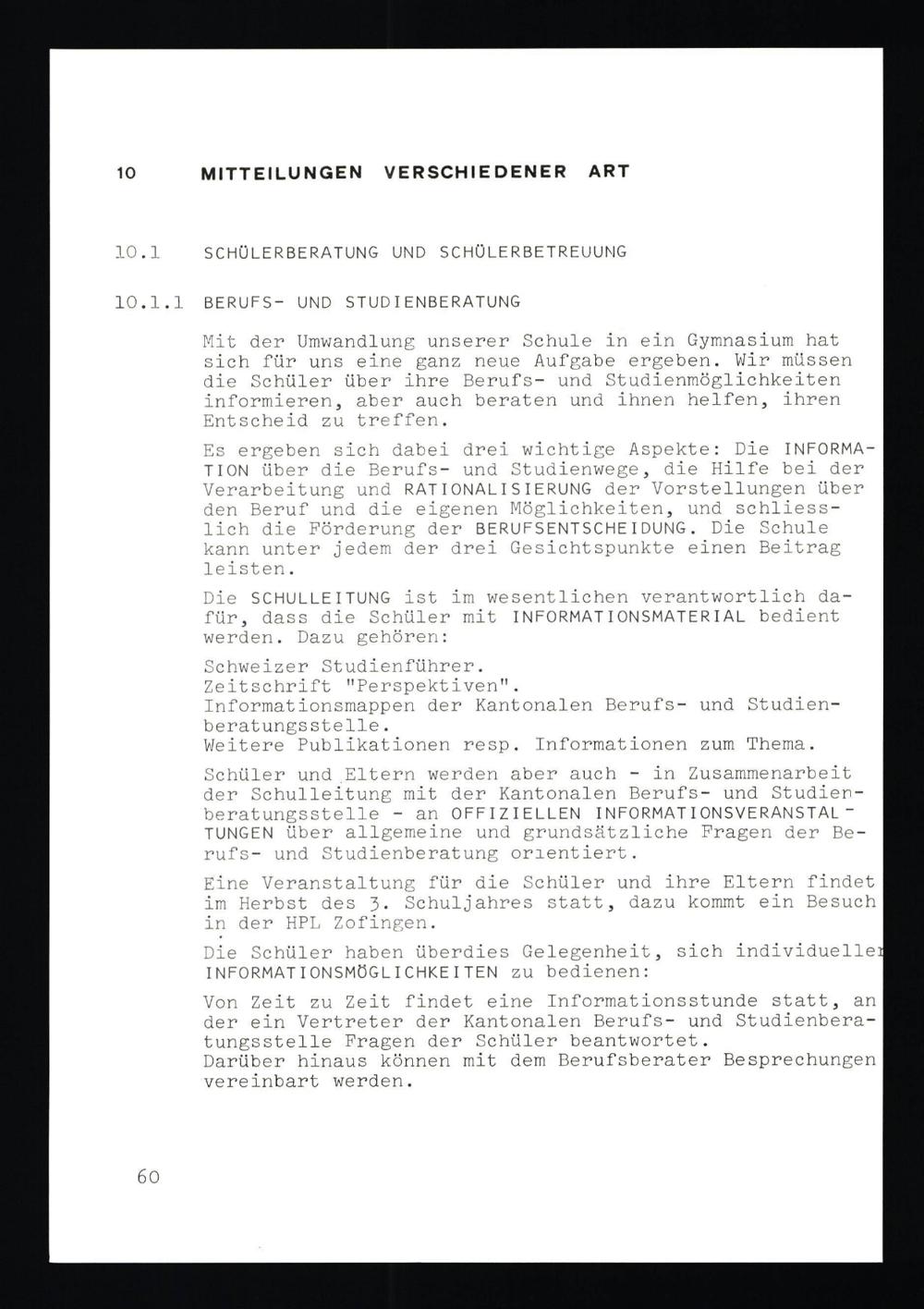 10 MITTEILUNGEN VERSCHIEDENER ART

10.1 SCHÜLERBERATUNG UND SCHÜLERBETREUUNG

10.1.1 BERUFS- UND STUDIENBERATUNG

Mit der Umwandlung unserer Schule in ein Gymnasium hat sich für uns eine ganz neue Aufgabe ergeben. Wir müssen die Schüler über ihre Berufs- und Studienmöglichkeiten informieren, aber auch beraten und ihnen helfen, ihren Entscheid zu treffen.

Es ergeben sich dabei drei wichtige Aspekte: Die INFORMATION über die Berufs- und Studienwege, die Hilfe bei der Verarbeitung und RATIONALISIERUNG der Vorstellungen über den Beruf und die eigenen Möglichkeiten, und schliesslich die Förderung der BERUFSENTSCHEIDUNG. Die Schule kann unter jedem der drei Gesichtspunkte einen Beitrag leisten.

Die SCHULLEITUNG ist im wesentlichen verantwortlich dafür, dass die Schüler mit INFORMATIONSMATERIAL bedient werden. Dazu gehören:

Schweizer Studienführer.
Zeitschrift "Perspektiven".
Informationsmappen der Kantonalen Berufs- und Studienberatungsstelle.
Weitere Publikationen resp. Informationen zum Thema.

Schüler und Eltern werden aber auch - in Zusammenarbeit der Schulleitung mit der Kantonalen Berufs- und Studienberatungsstelle - an OFFIZIELLEN INFORMATIONSVERANSTALTUNGEN über allgemeine und grundsätzliche Fragen der Berufs- und Studienberatung orientiert.

Eine Veranstaltung für die Schüler und ihre Eltern findet im Herbst des 3. Schuljahres statt, dazu kommt ein Besuch in der HPL Zofingen.

Die Schüler haben überdies Gelegenheit, sich individueller INFORMATIONSMÖGLICHKEITEN zu bedienen:

Von Zeit zu Zeit findet eine Informationsstunde statt, an der ein Vertreter der Kantonalen Berufs- und Studienberatungsstelle Fragen der Schüler beantwortet.
Darüber hinaus können mit dem Berufsberater Besprechungen vereinbart werden.

60